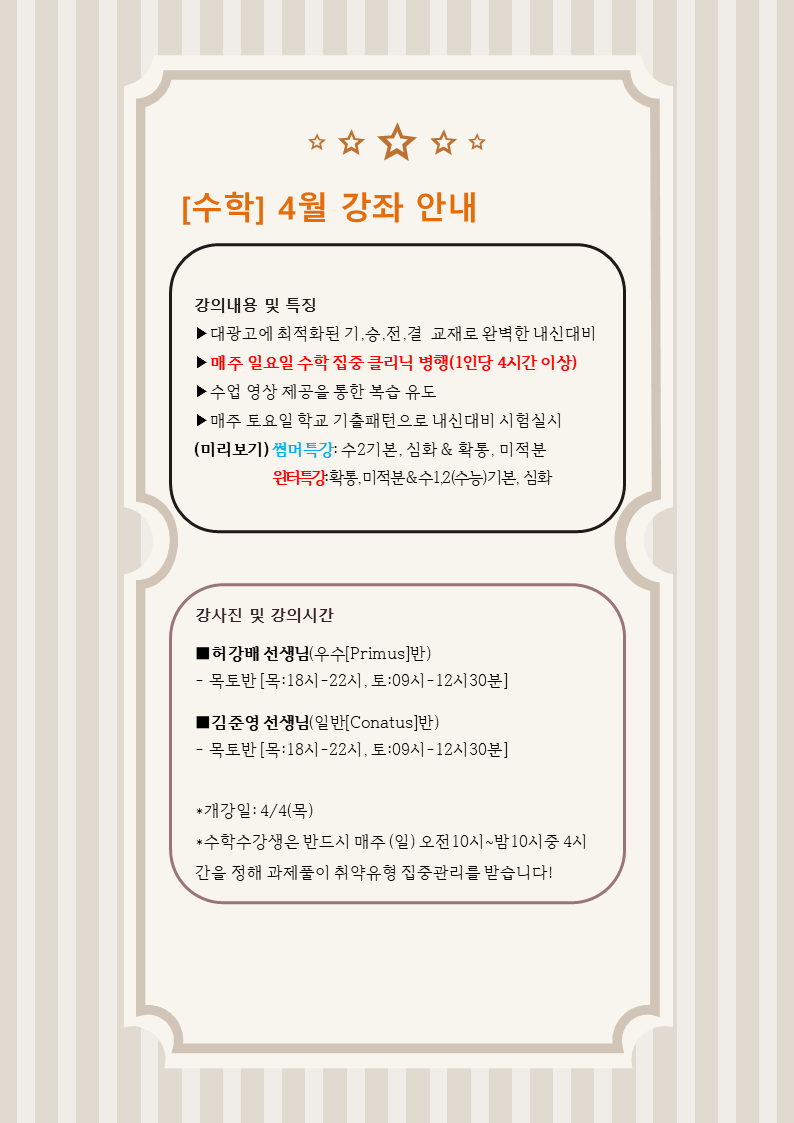 [수학] 4월 강좌 안내

강의내용 및 특징

▶대광고에 최적화된 기,승,전,결 교재로 완벽한 내신대비

▶매주 일요일 수학 집중 클리닉 병행(1인당 4시간 이상)

▶수업 영상 제공을 통한 복습 유도

▶매주 토요일 학교 기출패턴으로 내신대비 시험실시

(미리보기) 썸머특강: 수2기본, 심화 & 확통, 미적분

윈터특강:확통,미적분&수1,2(수능)기본, 심화

강사진 및 강의시간

■허강배 선생님(우수[Primus]반)
- 목토반 [목:18시-22시, 토:09시-12시30분]

■김준영 선생님(일반[Conatus]반)
- 목토반 [목:18시-22시, 토:09시-12시30분]

*개강일: 4/4(목)

*수학수강생은 반드시 매주 (일) 오전10시~밤10시중 4시간을 정해 과제풀이 취약유형 집중관리를 받습니다!